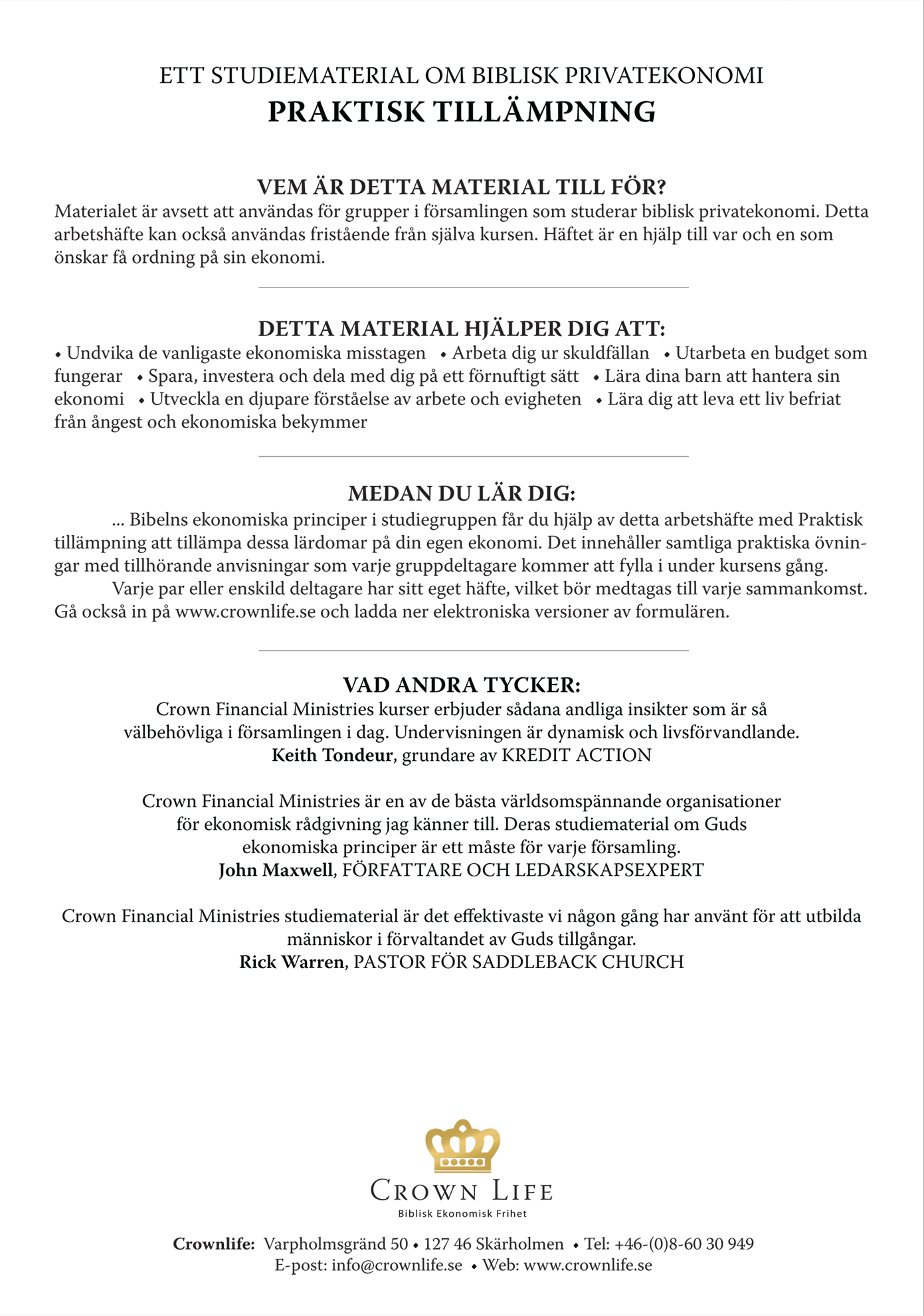 ETT STUDIEMATERIAL OM BIBLISK PRIVATEKONOMI
PRAKTISK TILLÄMPNING

VEM ÄR DETTA MATERIAL TILL FÖR?
Materialet är avsett att användas för grupper i församlingen som studerar biblisk privatekonomi. Detta arbetshäfte kan också användas fristående från själva kursen. Häftet är en hjälp till var och en som önskar få ordning på sin ekonomi.

DETTA MATERIAL HJÄLPER DIG ATT:
• Undvika de vanligaste ekonomiska misstagen • Arbeta dig ur skuldfällan • Utarbeta en budget som fungerar • Spara, investera och dela med dig på ett förnuftigt sätt • Lära dina barn att hantera sin ekonomi • Utveckla en djupare förståelse av arbete och evigheten • Lära dig att leva ett liv befriat från ångest och ekonomiska bekymmer

MEDAN DU LÄR DIG:
... Bibelns ekonomiska principer i studiegruppen får du hjälp av detta arbetshäfte med Praktisk tillämpning att tillämpa dessa lärdomar på din egen ekonomi. Det innehåller samtliga praktiska övningar med tillhörande anvisningar som varje gruppdeltagare kommer att fylla i under kursens gång.
Varje par eller enskild deltagare har sitt eget häfte, vilket bör medtagas till varje sammankomst. Gå också in på www.crownlife.se och ladda ner elektroniska versioner av formulären.

VAD ANDRA TYCKER:
Crown Financial Ministries kurser erbjuder sådana andliga insikter som är så välbehövliga i församlingen i dag. Undervisningen är dynamisk och livsförvandlande.
Keith Tondeur, grundare av KREDIT ACTION

Crown Financial Ministries är en av de bästa världsomspännande organisationer för ekonomisk rådgivning jag känner till. Deras studiematerial om Guds ekonomiska principer är ett måste för varje församling.
John Maxwell, FÖRFATTARE OCH LEDARSKAPSEXPERT

Crown Financial Ministries studiematerial är det effektivaste vi någon gång har använt för att utbilda människor i förvaltandet av Guds tillgångar.
Rick Warren, PASTOR FÖR SADDLEBACK CHURCH

CROWN LIFE
Biblisk Ekonomisk Frihet

Crownlife: Varpholmsgränd 50 • 127 46 Skärholmen • Tel: +46-(0)8-60 30 949
E-post: info@crownlife.se • Web: www.crownlife.se